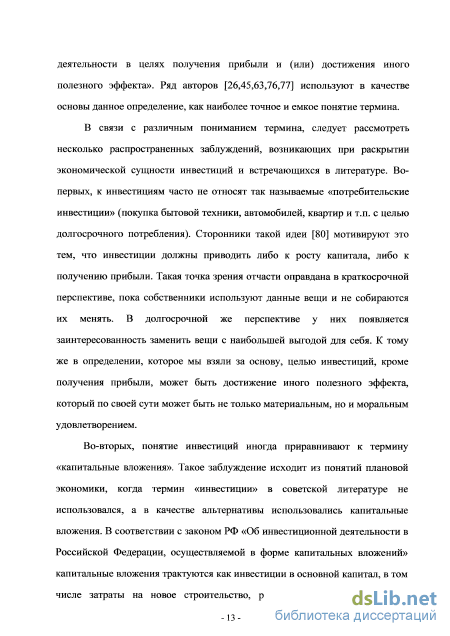 деятельности в целях получения прибыли и (или) достижения иного полезного эффекта». Ряд авторов [26,45,63,76,77] используют в качестве основы данное определение, как наиболее точное и емкое понятие термина.

В связи с различным пониманием термина, следует рассмотреть несколько распространенных заблуждений, возникающих при раскрытии экономической сущности инвестиций и встречающихся в литературе. Во-первых, к инвестициям часто не относят так называемые «потребительские инвестиции» (покупка бытовой техники, автомобилей, квартир и т.п. с целью долгосрочного потребления). Сторонники такой идеи [80] мотивируют это тем, что инвестиции должны приводить либо к росту капитала, либо к получению прибыли. Такая точка зрения отчасти оправдана в краткосрочной перспективе, пока собственники используют данные вещи и не собираются их менять. В долгосрочной же перспективе у них появляется заинтересованность заменить вещи с наибольшей выгодой для себя. К тому же в определении, которое мы взяли за основу, целью инвестиций, кроме получения прибыли, может быть достижение иного полезного эффекта, который по своей сути может быть не только материальным, но и моральным удовлетворением.

Во-вторых, понятие инвестиций иногда приравнивают к термину «капитальные вложения». Такое заблуждение исходит из понятий плановой экономики, когда термин «инвестиции» в советской литературе не использовался, а в качестве альтернативы использовались капитальные вложения. В соответствии с законом РФ «Об инвестиционной деятельности в Российской Федерации, осуществляемой в форме капитальных вложений» капитальные вложения трактуются как инвестиции в основной капитал, в том числе затраты на новое строительство, р

- 13 -

dsLib.net
библиотека диссертаций